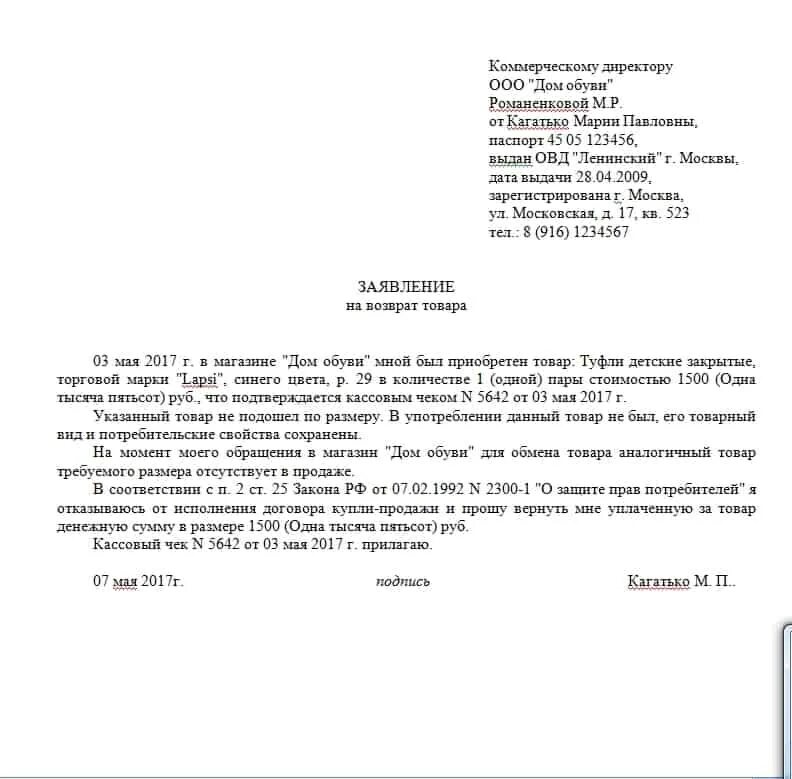 Коммерческому директору
ООО "Дом обуви"
Романенковой М.Р.
от Кагатько Марии Павловны,
паспорт 45 05 123456,
выдан ОВД "Ленинский" г. Москвы,
дата выдачи 28.04.2009,
зарегистрирована г. Москва,
ул. Московская, д. 17, кв. 523
тел.: 8 (916) 1234567

ЗАЯВЛЕНИЕ
на возврат товара

03 мая 2017 г. в магазине "Дом обуви" мной был приобретен товар: Туфли детские закрытые, торговой марки "Lapsi", синего цвета, р. 29 в количестве 1 (одной) пары стоимостью 1500 (Одна тысяча пятьсот) руб., что подтверждается кассовым чеком N 5642 от 03 мая 2017 г.

Указанный товар не подошел по размеру. В употреблении данный товар не был, его товарный вид и потребительские свойства сохранены.

На момент моего обращения в магазин "Дом обуви" для обмена товара аналогичный товар требуемого размера отсутствует в продаже.

В соответствии с п. 2 ст. 25 Закона РФ от 07.02.1992 N 2300-1 "О защите прав потребителей" я отказываюсь от исполнения договора купли-продажи и прошу вернуть мне уплаченную за товар денежную сумму в размере 1500 (Одна тысяча пятьсот) руб.

Кассовый чек N 5642 от 03 мая 2017 г. прилагаю.

07 мая 2017г. подпись Кагатько М. П..